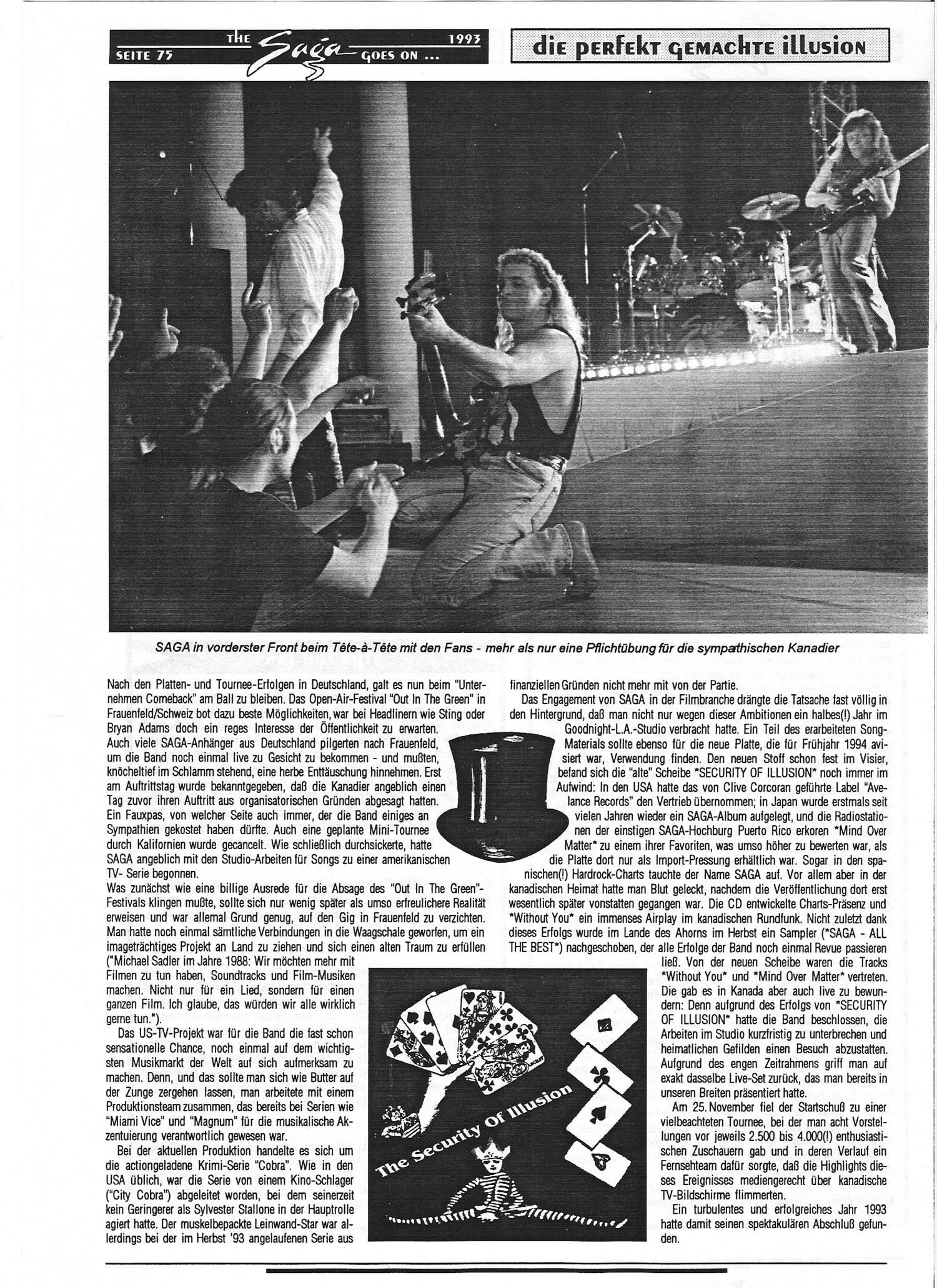 SEITE 75 THE Saga GOES ON ... 1993

die perfekt gemachte illusion

SAGA in vorderster Front beim Tête-à-Tête mit den Fans - mehr als nur eine Pflichtübung für die sympathischen Kanadier

Nach den Platten- und Tournee-Erfolgen in Deutschland, galt es nun beim "Unternehmen Comeback" am Ball zu bleiben. Das Open-Air-Festival "Out In The Green" in Frauenfeld/Schweiz bot dazu beste Möglichkeiten, war bei Headlinern wie Sting oder Bryan Adams doch ein reges Interesse der Öffentlichkeit zu erwarten. Auch viele SAGA-Anhänger aus Deutschland pilgerten nach Frauenfeld, um die Band noch einmal live zu Gesicht zu bekommen - und mußten, knöcheltief im Schlamm stehend, eine herbe Enttäuschung hinnehmen. Erst am Auftrittstag wurde bekanntgegeben, daß die Kanadier angeblich einen Tag zuvor ihren Auftritt aus organisatorischen Gründen abgesagt hatten. Ein Fauxpas, von welcher Seite auch immer, der die Band einiges an Sympathien gekostet haben dürfte. Auch eine geplante Mini-Tournee durch Kalifornien wurde gecancelt. Wie schließlich durchsickerte, hatte SAGA angeblich mit den Studio-Arbeiten für Songs zu einer amerikanischen TV- Serie begonnen.
Was zunächst wie eine billige Ausrede für die Absage des "Out In The Green"-Festivals klingen mußte, sollte sich nur wenig später als umso erfreulichere Realität erweisen und war allemal Grund genug, auf den Gig in Frauenfeld zu verzichten. Man hatte noch einmal sämtliche Verbindungen in die Waagschale geworfen, um ein imageträchtiges Projekt an Land zu ziehen und sich einen alten Traum zu erfüllen ("Michael Sadler im Jahre 1988: Wir möchten mehr mit Filmen zu tun haben, Soundtracks und Film-Musiken machen. Nicht nur für ein Lied, sondern für einen ganzen Film. Ich glaube, das würden wir alle wirklich gerne tun.").

Das US-TV-Projekt war für die Band die fast schon sensationelle Chance, noch einmal auf dem wichtigsten Musikmarkt der Welt auf sich aufmerksam zu machen. Denn, und das sollte man sich wie Butter auf der Zunge zergehen lassen, man arbeitete mit einem Produktionsteam zusammen, das bereits bei Serien wie "Miami Vice" und "Magnum" für die musikalische Akzentuierung verantwortlich gewesen war.

Bei der aktuellen Produktion handelte es sich um die actiongeladene Krimi-Serie "Cobra". Wie in den USA üblich, war die Serie von einem Kino-Schlager ("City Cobra") abgeleitet worden, bei dem seinerzeit kein Geringerer als Sylvester Stallone in der Hauptrolle agiert hatte. Der muskelbepackte Leinwand-Star war allerdings bei der im Herbst '93 angelaufenen Serie aus finanziellen Gründen nicht mehr mit von der Partie.

Das Engagement von SAGA in der Filmbranche drängte die Tatsache fast völlig in den Hintergrund, daß man nicht nur wegen dieser Ambitionen ein halbes(!) Jahr im Goodnight-L.A.-Studio verbracht hatte. Ein Teil des erarbeiteten Song-Materials sollte ebenso für die neue Platte, die für Frühjahr 1994 avisiert war, Verwendung finden. Den neuen Stoff schon fest im Visier, befand sich die "alte" Scheibe *SECURITY OF ILLUSION* noch immer im Aufwind: In den USA hatte das von Clive Corcoran geführte Label "Avelance Records" den Vertrieb übernommen; in Japan wurde erstmals seit vielen Jahren wieder ein SAGA-Album aufgelegt, und die Radiostationen der einstigen SAGA-Hochburg Puerto Rico erkoren *Mind Over Matter* zu einem ihrer Favoriten, was umso höher zu bewerten war, als die Platte dort nur als Import-Pressung erhältlich war. Sogar in den spanischen(!) Hardrock-Charts tauchte der Name SAGA auf. Vor allem aber in der kanadischen Heimat hatte man Blut geleckt, nachdem die Veröffentlichung dort erst wesentlich später vonstatten gegangen war. Die CD entwickelte Charts-Präsenz und *Without You* ein immenses Airplay im kanadischen Rundfunk. Nicht zuletzt dank dieses Erfolgs wurde im Lande des Ahorns im Herbst ein Sampler (*SAGA - ALL THE BEST*) nachgeschoben, der alle Erfolge der Band noch einmal Revue passieren ließ. Von der neuen Scheibe waren die Tracks *Without You* und *Mind Over Matter* vertreten. Die gab es in Kanada aber auch live zu bewundern: Denn aufgrund des Erfolgs von *SECURITY OF ILLUSION* hatte die Band beschlossen, die Arbeiten im Studio kurzfristig zu unterbrechen und heimatlichen Gefilden einen Besuch abzustatten. Aufgrund des engen Zeitrahmens griff man auf exakt dasselbe Live-Set zurück, das man bereits in unseren Breiten präsentiert hatte.

Am 25. November fiel der Startschuß zu einer vielbeachteten Tournee, bei der man acht Vorstellungen vor jeweils 2.500 bis 4.000(!) enthusiastischen Zuschauern gab und in deren Verlauf ein Fernsehteam dafür sorgte, daß die Highlights dieses Ereignisses mediengerecht über kanadische TV-Bildschirme flimmerten.

Ein turbulentes und erfolgreiches Jahr 1993 hatte damit seinen spektakulären Abschluß gefunden.

The Security Of Illusion